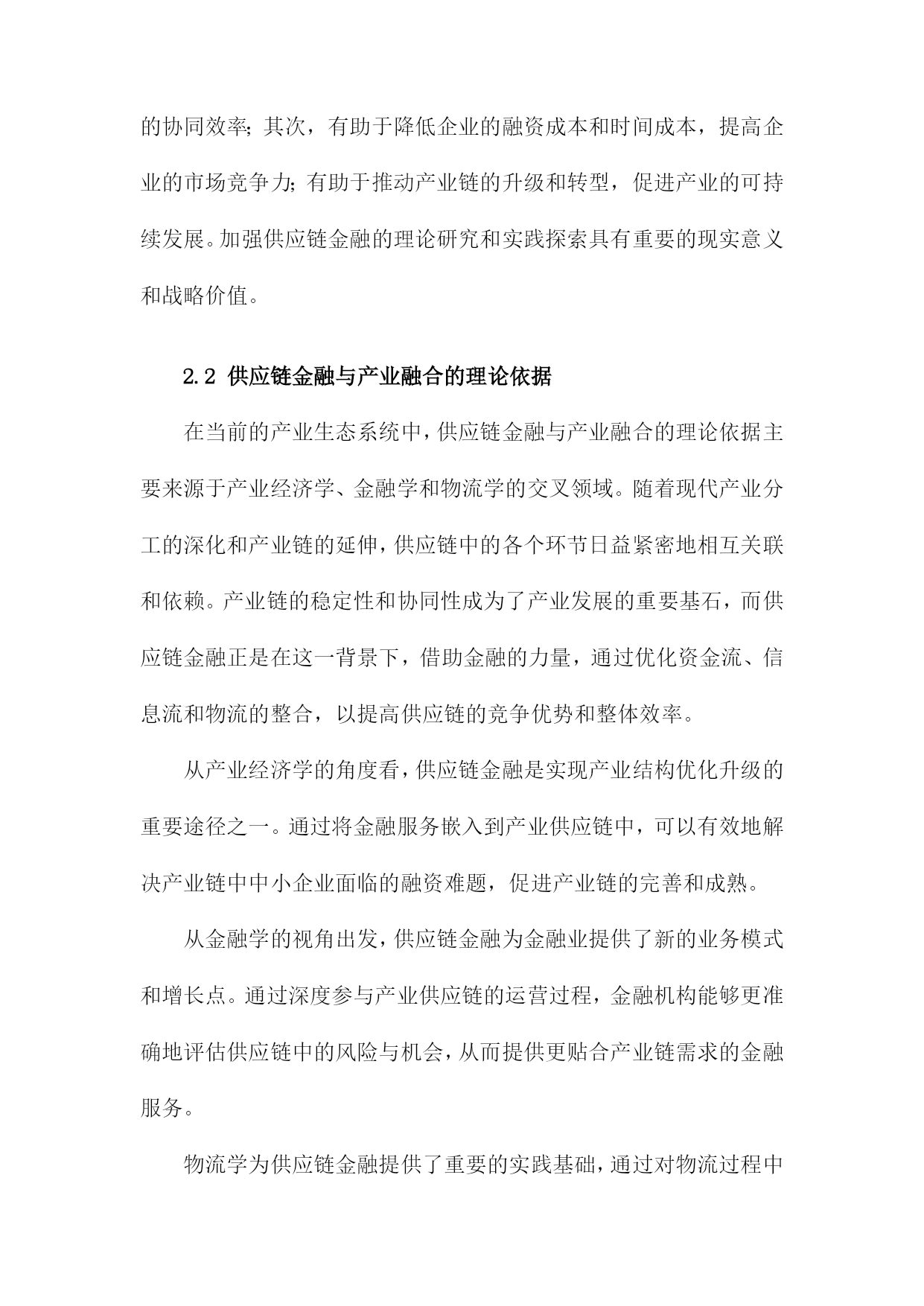 的协同效率;其次，有助于降低企业的融资成本和时间成本，提高企业的市场竞争力;有助于推动产业链的升级和转型，促进产业的可持续发展。加强供应链金融的理论研究和实践探索具有重要的现实意义和战略价值。

2.2 供应链金融与产业融合的理论依据

在当前的产业生态系统中，供应链金融与产业融合的理论依据主要来源于产业经济学、金融学和物流学的交叉领域。随着现代产业分工的深化和产业链的延伸，供应链中的各个环节日益紧密地相互关联和依赖。产业链的稳定性和协同性成为了产业发展的重要基石，而供应链金融正是在这一背景下，借助金融的力量，通过优化资金流、信息流和物流的整合，以提高供应链的竞争优势和整体效率。

从产业经济学的角度看，供应链金融是实现产业结构优化升级的重要途径之一。通过将金融服务嵌入到产业供应链中，可以有效地解决产业链中中小企业面临的融资难题，促进产业链的完善和成熟。

从金融学的视角出发，供应链金融为金融业提供了新的业务模式和增长点。通过深度参与产业供应链的运营过程，金融机构能够更准确地评估供应链中的风险与机会，从而提供更贴合产业链需求的金融服务。

物流学为供应链金融提供了重要的实践基础，通过对物流过程中